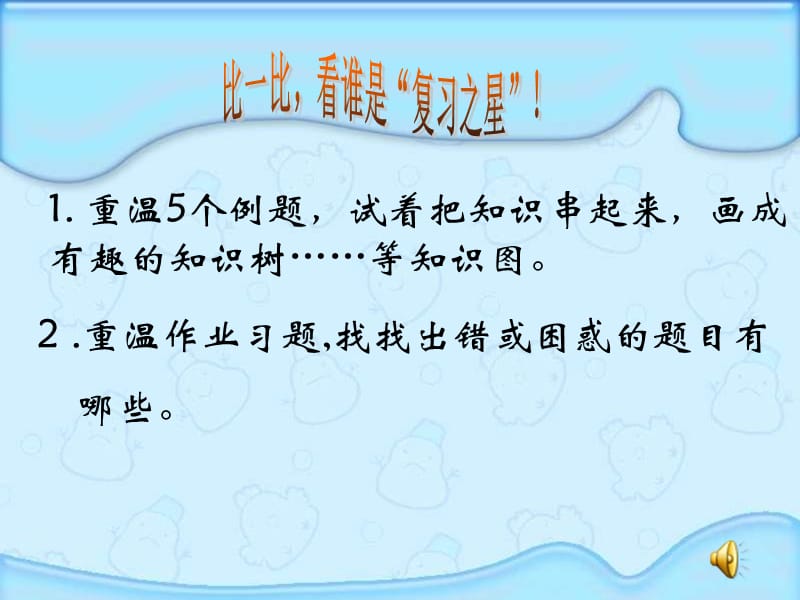 比一比，看谁是“复习之星”！

1. 重温5个例题，试着把知识串起来，画成有趣的知识树……等知识图。

2 .重温作业习题,找找出错或困惑的题目有哪些。